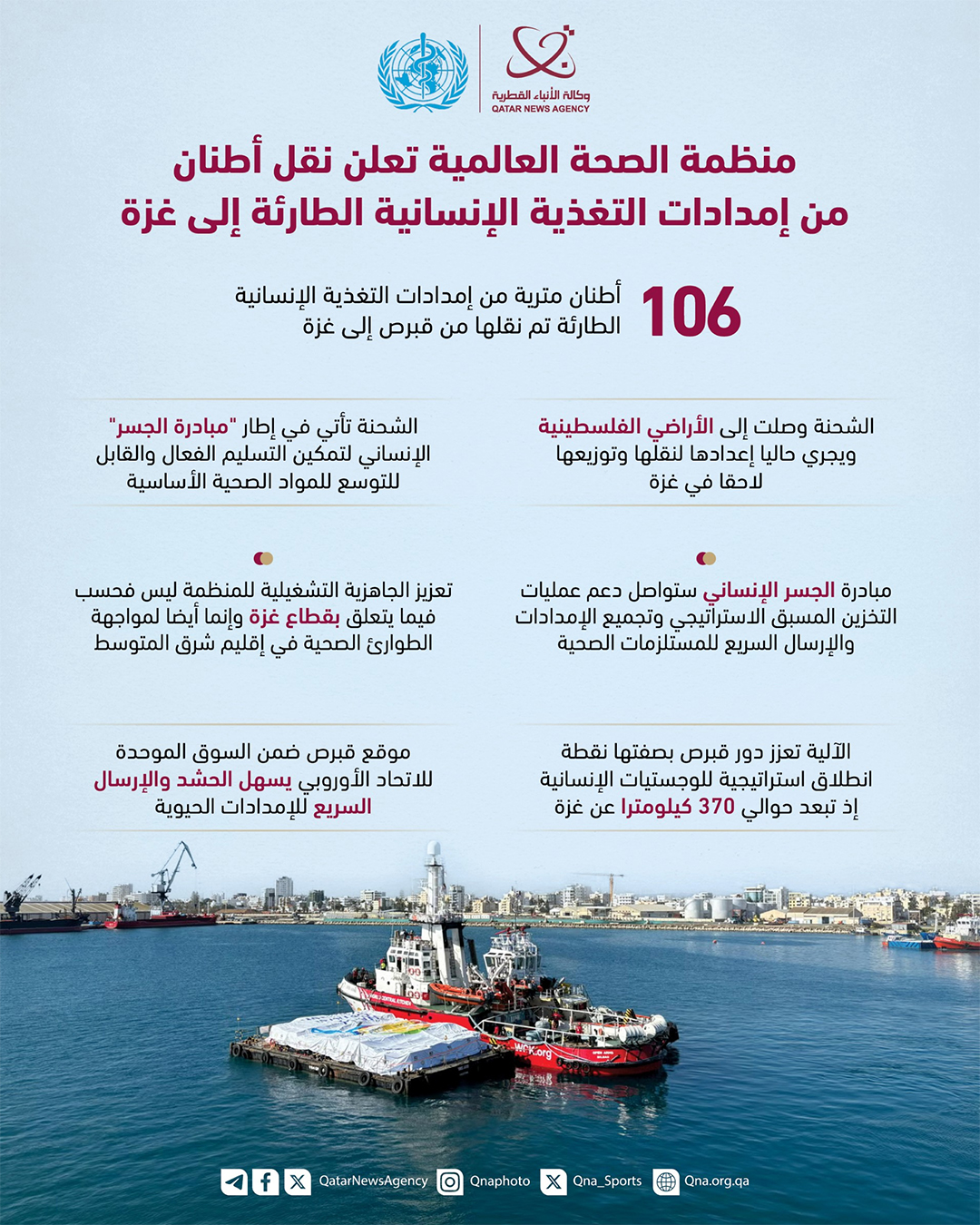 وكالة الأنباء القطرية
QATAR NEWS AGENCY

منظمة الصحة العالمية تعلن نقل أطنان من إمدادات التغذية الإنسانية الطارئة إلى غزة

106 أطنان مترية من إمدادات التغذية الإنسانية الطارئة تم نقلها من قبرص إلى غزة

الشحنة وصلت إلى الأراضي الفلسطينية ويجري حاليا إعدادها لنقلها وتوزيعها لاحقا في غزة

الشحنة تأتي في إطار "مبادرة الجسر" الإنساني لتمكين التسليم الفعال والقابل للتوسع للمواد الصحية الأساسية

مبادرة الجسر الإنساني ستواصل دعم عمليات التخزين المسبق الاستراتيجي وتجميع الإمدادات والإرسال السريع للمستلزمات الصحية

تعزيز الجاهزية التشغيلية للمنظمة ليس فحسب فيما يتعلق بقطاع غزة وإنما أيضا لمواجهة الطوارئ الصحية في إقليم شرق المتوسط

الآلية تعزز دور قبرص بصفتها نقطة انطلاق استراتيجية للوجستيات الإنسانية إذ تبعد حوالي 370 كيلومترا عن غزة

موقع قبرص ضمن السوق الموحدة للاتحاد الأوروبي يسهل الحشد والإرسال السريع للإمدادات الحيوية

WCK.org

QatarNewsAgency Qnaphoto Qna_Sports Qna.org.qa